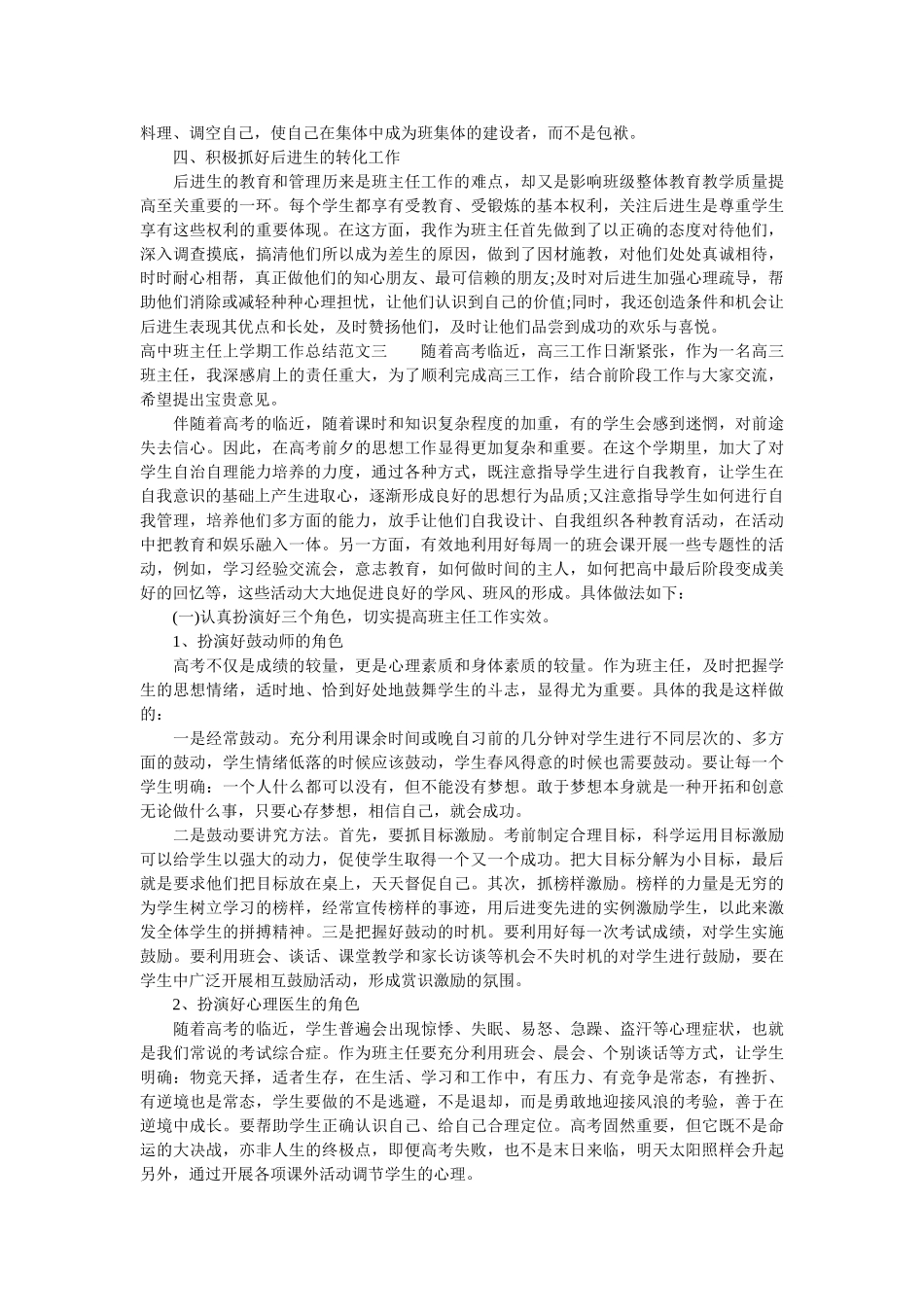 料理、调空自己，使自己在集体中成为班集体的建设者，而不是包袱。

四、积极抓好后进生的转化工作

后进生的教育和管理历来是班主任工作的难点，却又是影响班级整体教育教学质量提高至关重要的一环。每个学生都享有受教育、受锻炼的基本权利，关注后进生是尊重学生享有这些权利的重要体现。在这方面，我作为班主任首先做到了以正确的态度对待他们，深入调查摸底，搞清他们所以成为差生的原因，做到了因材施教，对他们处处真诚相待，时时耐心相帮，真正做他们的知心朋友、最可信赖的朋友;及时对后进生加强心理疏导，帮助他们消除或减轻种种心理担忧，让他们认识到自己的价值;同时，我还创造条件和机会让后进生表现其优点和长处，及时赞扬他们，及时让他们品尝到成功的欢乐与喜悦。

高中班主任上学期工作总结范文三　　随着高考临近，高三工作日渐紧张，作为一名高三班主任，我深感肩上的责任重大，为了顺利完成高三工作，结合前阶段工作与大家交流，希望提出宝贵意见。

伴随着高考的临近，随着课时和知识复杂程度的加重，有的学生会感到迷惘，对前途失去信心。因此，在高考前夕的思想工作显得更加复杂和重要。在这个学期里，加大了对学生自治自理能力培养的力度，通过各种方式，既注意指导学生进行自我教育，让学生在自我意识的基础上产生进取心，逐渐形成良好的思想行为品质;又注意指导学生如何进行自我管理，培养他们多方面的能力，放手让他们自我设计、自我组织各种教育活动，在活动中把教育和娱乐融入一体。另一方面，有效地利用好每周一的班会课开展一些专题性的活动，例如，学习经验交流会，意志教育，如何做时间的主人，如何把高中最后阶段变成美好的回忆等，这些活动大大地促进良好的学风、班风的形成。具体做法如下：

(一)认真扮演好三个角色，切实提高班主任工作实效。

1、扮演好鼓动师的角色

高考不仅是成绩的较量，更是心理素质和身体素质的较量。作为班主任，及时把握学生的思想情绪，适时地、恰到好处地鼓舞学生的斗志，显得尤为重要。具体的我是这样做的：

一是经常鼓动。充分利用课余时间或晚自习前的几分钟对学生进行不同层次的、多方面的鼓动，学生情绪低落的时候应该鼓动，学生春风得意的时候也需要鼓动。要让每一个学生明确：一个人什么都可以没有，但不能没有梦想。敢于梦想本身就是一种开拓和创意无论做什么事，只要心存梦想，相信自己，就会成功。

二是鼓动要讲究方法。首先，要抓目标激励。考前制定合理目标，科学运用目标激励可以给学生以强大的动力，促使学生取得一个又一个成功。把大目标分解为小目标，最后就是要求他们把目标放在桌上，天天督促自己。其次，抓榜样激励。榜样的力量是无穷的为学生树立学习的榜样，经常宣传榜样的事迹，用后进变先进的实例激励学生，以此来激发全体学生的拼搏精神。三是把握好鼓动的时机。要利用好每一次考试成绩，对学生实施鼓励。要利用班会、谈话、课堂教学和家长访谈等机会不失时机的对学生进行鼓励，要在学生中广泛开展相互鼓励活动，形成赏识激励的氛围。

2、扮演好心理医生的角色

随着高考的临近，学生普遍会出现惊悸、失眠、易怒、急躁、盗汗等心理症状，也就是我们常说的考试综合症。作为班主任要充分利用班会、晨会、个别谈话等方式，让学生明确：物竞天择，适者生存，在生活、学习和工作中，有压力、有竞争是常态，有挫折、有逆境也是常态，学生要做的不是逃避，不是退却，而是勇敢地迎接风浪的考验，善于在逆境中成长。要帮助学生正确认识自己、给自己合理定位。高考固然重要，但它既不是命运的大决战，亦非人生的终极点，即便高考失败，也不是末日来临，明天太阳照样会升起另外，通过开展各项课外活动调节学生的心理。